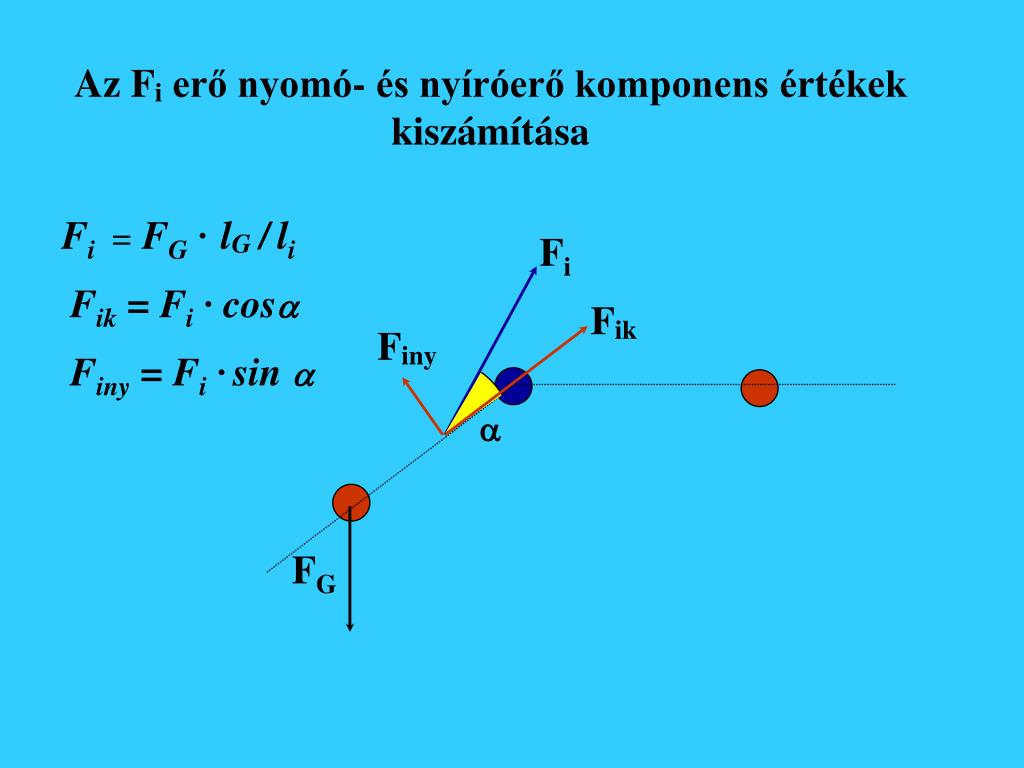 Az $F_i$ erő nyomó- és nyíróerő komponens értékek kiszámítása

$F_i = F_G \cdot l_G / l_i$

$F_{ik} = F_i \cdot \cos\alpha$

$F_{iny} = F_i \cdot \sin\alpha$

$F_i$

$F_{ik}$

$F_{iny}$

$\alpha$

$F_G$